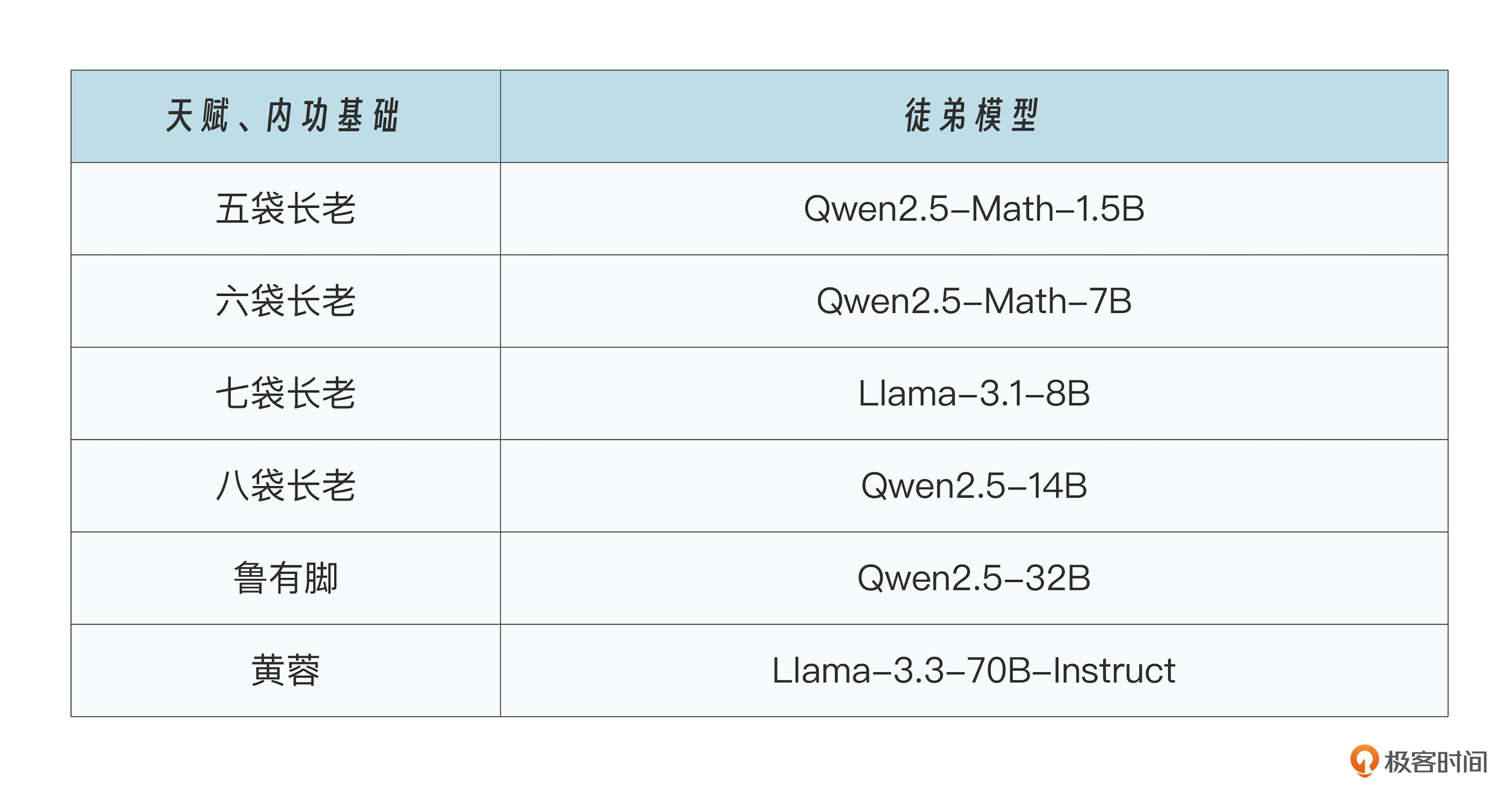 | 天赋、内功基础 | 徒弟模型 |
|---|---|
| 五袋长老 | Qwen2.5–Math–1.5B |
| 六袋长老 | Qwen2.5–Math–7B |
| 七袋长老 | Llama–3.1–8B |
| 八袋长老 | Qwen2.5–14B |
| 鲁有脚 | Qwen2.5–32B |
| 黄蓉 | Llama–3.3–70B–Instruct |

极客时间